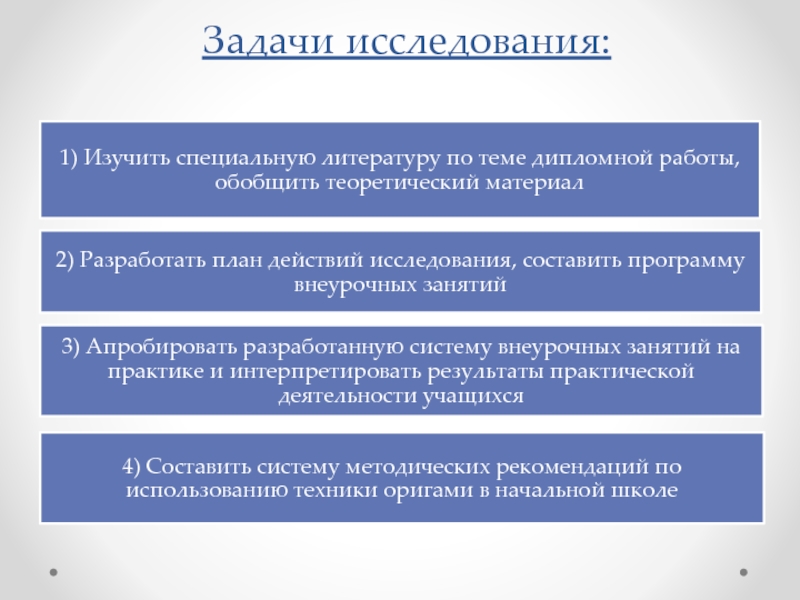 Задачи исследования:

1) Изучить специальную литературу по теме дипломной работы, обобщить теоретический материал

2) Разработать план действий исследования, составить программу внеурочных занятий

3) Апробировать разработанную систему внеурочных занятий на практике и интерпретировать результаты практической деятельности учащихся

4) Составить систему методических рекомендаций по использованию техники оригами в начальной школе